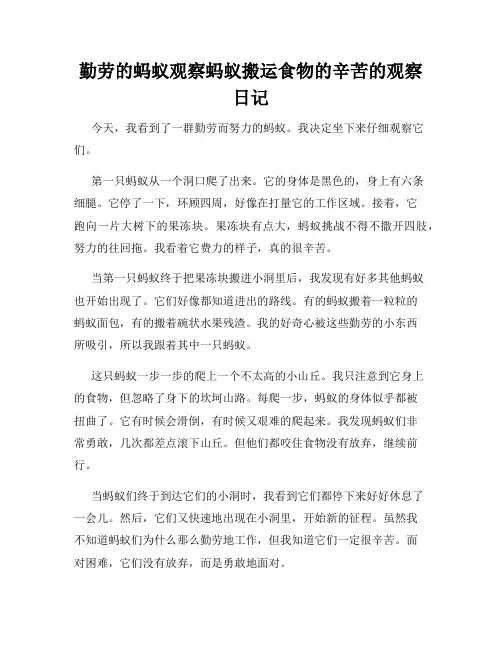 勤劳的蚂蚁观察蚂蚁搬运食物的辛苦的观察日记

今天，我看到了一群勤劳而努力的蚂蚁。我决定坐下来仔细观察它们。

第一只蚂蚁从一个洞口爬了出来。它的身体是黑色的，身上有六条细腿。它停了一下，环顾四周，好像在打量它的工作区域。接着，它跑向一片大树下的果冻块。果冻块有点大，蚂蚁挑战不得不撒开四肢，努力的往回拖。我看着它费力的样子，真的很辛苦。

当第一只蚂蚁终于把果冻块搬进小洞里后，我发现有好多其他蚂蚁也开始出现了。它们好像都知道进出的路线。有的蚂蚁搬着一粒粒的蚂蚁面包，有的搬着碗状水果残渣。我的好奇心被这些勤劳的小东西所吸引，所以我跟着其中一只蚂蚁。

这只蚂蚁一步一步的爬上一个不太高的小山丘。我只注意到它身上的食物，但忽略了身下的坎坷山路。每爬一步，蚂蚁的身体似乎都被扭曲了。它有时候会滑倒，有时候又艰难的爬起来。我发现蚂蚁们非常勇敢，几次都差点滚下山丘。但他们都咬住食物没有放弃，继续前行。

当蚂蚁们终于到达它们的小洞时，我看到它们都停下来好好休息了一会儿。然后，它们又快速地出现在小洞里，开始新的征程。虽然我不知道蚂蚁们为什么那么勤劳地工作，但我知道它们一定很辛苦。面对困难，它们没有放弃，而是勇敢地面对。